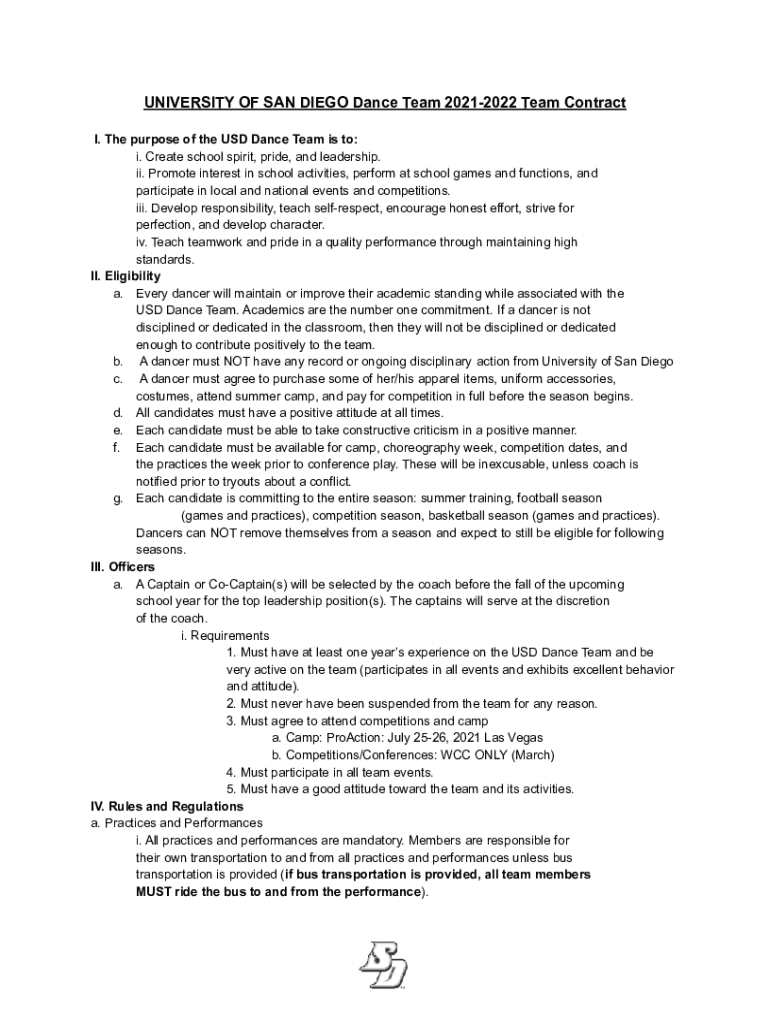 UNIVERSITY OF SAN DIEGO Dance Team 2021-2022 Team Contract

I. The purpose of the USD Dance Team is to:
i. Create school spirit, pride, and leadership.
ii. Promote interest in school activities, perform at school games and functions, and participate in local and national events and competitions.
iii. Develop responsibility, teach self-respect, encourage honest effort, strive for perfection, and develop character.
iv. Teach teamwork and pride in a quality performance through maintaining high standards.

II. Eligibility
a. Every dancer will maintain or improve their academic standing while associated with the USD Dance Team. Academics are the number one commitment. If a dancer is not disciplined or dedicated in the classroom, then they will not be disciplined or dedicated enough to contribute positively to the team.
b. A dancer must NOT have any record or ongoing disciplinary action from University of San Diego
c. A dancer must agree to purchase some of her/his apparel items, uniform accessories, costumes, attend summer camp, and pay for competition in full before the season begins.
d. All candidates must have a positive attitude at all times.
e. Each candidate must be able to take constructive criticism in a positive manner.
f. Each candidate must be available for camp, choreography week, competition dates, and the practices the week prior to conference play. These will be inexcusable, unless coach is notified prior to tryouts about a conflict.
g. Each candidate is committing to the entire season: summer training, football season (games and practices), competition season, basketball season (games and practices). Dancers can NOT remove themselves from a season and expect to still be eligible for following seasons.

III. Officers
a. A Captain or Co-Captain(s) will be selected by the coach before the fall of the upcoming school year for the top leadership position(s). The captains will serve at the discretion of the coach.
i. Requirements
1. Must have at least one year's experience on the USD Dance Team and be very active on the team (participates in all events and exhibits excellent behavior and attitude).
2. Must never have been suspended from the team for any reason.
3. Must agree to attend competitions and camp
a. Camp: ProAction: July 25-26, 2021 Las Vegas
b. Competitions/Conferences: WCC ONLY (March)
4. Must participate in all team events.
5. Must have a good attitude toward the team and its activities.

IV. Rules and Regulations
a. Practices and Performances
i. All practices and performances are mandatory. Members are responsible for their own transportation to and from all practices and performances unless bus transportation is provided (if bus transportation is provided, all team members MUST ride the bus to and from the performance).

SD